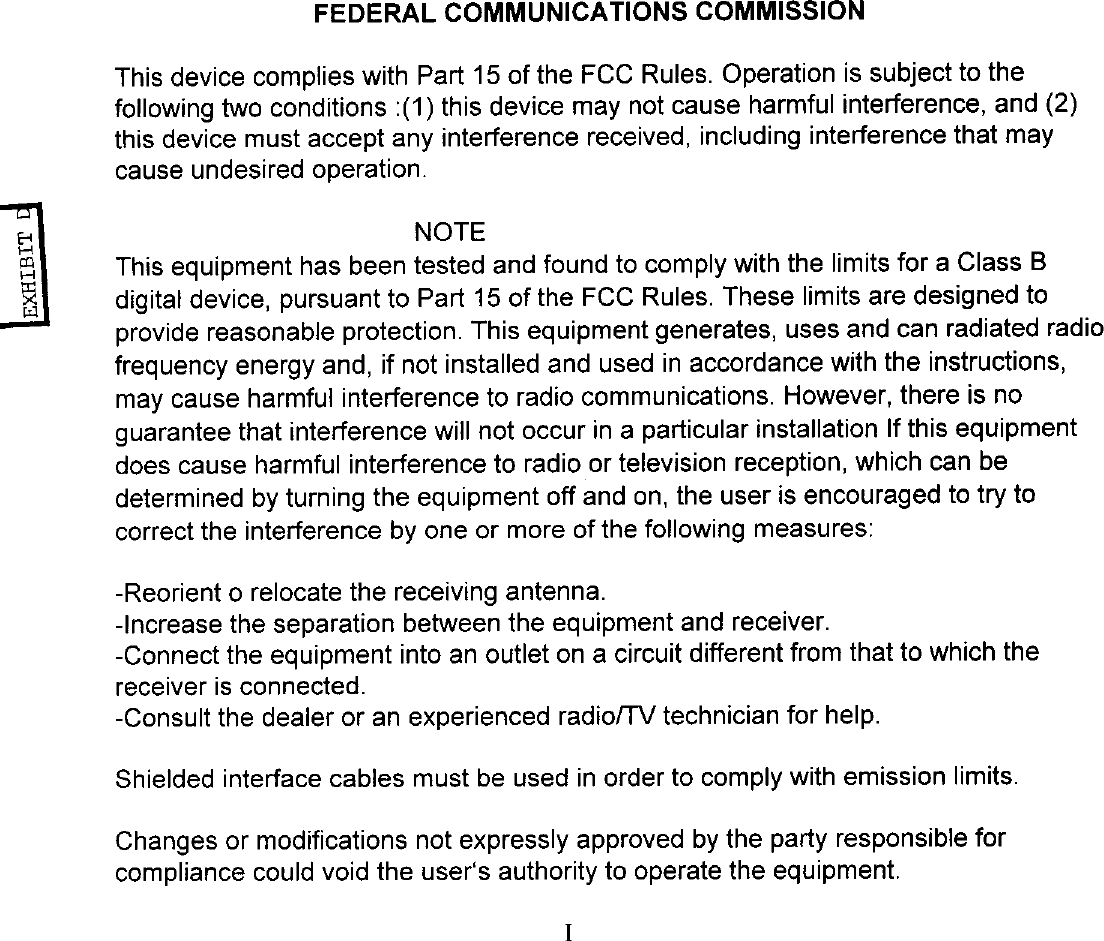 FEDERAL COMMUNICATIONS COMMISSION

This device complies with Part 15 of the FCC Rules. Operation is subject to the following two conditions :(1) this device may not cause harmful interference, and (2) this device must accept any interference received, including interference that may cause undesired operation.

EXHIBIT D

NOTE
This equipment has been tested and found to comply with the limits for a Class B digital device, pursuant to Part 15 of the FCC Rules. These limits are designed to provide reasonable protection. This equipment generates, uses and can radiated radio frequency energy and, if not installed and used in accordance with the instructions, may cause harmful interference to radio communications. However, there is no guarantee that interference will not occur in a particular installation If this equipment does cause harmful interference to radio or television reception, which can be determined by turning the equipment off and on, the user is encouraged to try to correct the interference by one or more of the following measures:

-Reorient o relocate the receiving antenna.
-Increase the separation between the equipment and receiver.
-Connect the equipment into an outlet on a circuit different from that to which the receiver is connected.
-Consult the dealer or an experienced radio/TV technician for help.

Shielded interface cables must be used in order to comply with emission limits.

Changes or modifications not expressly approved by the party responsible for compliance could void the user's authority to operate the equipment.

I